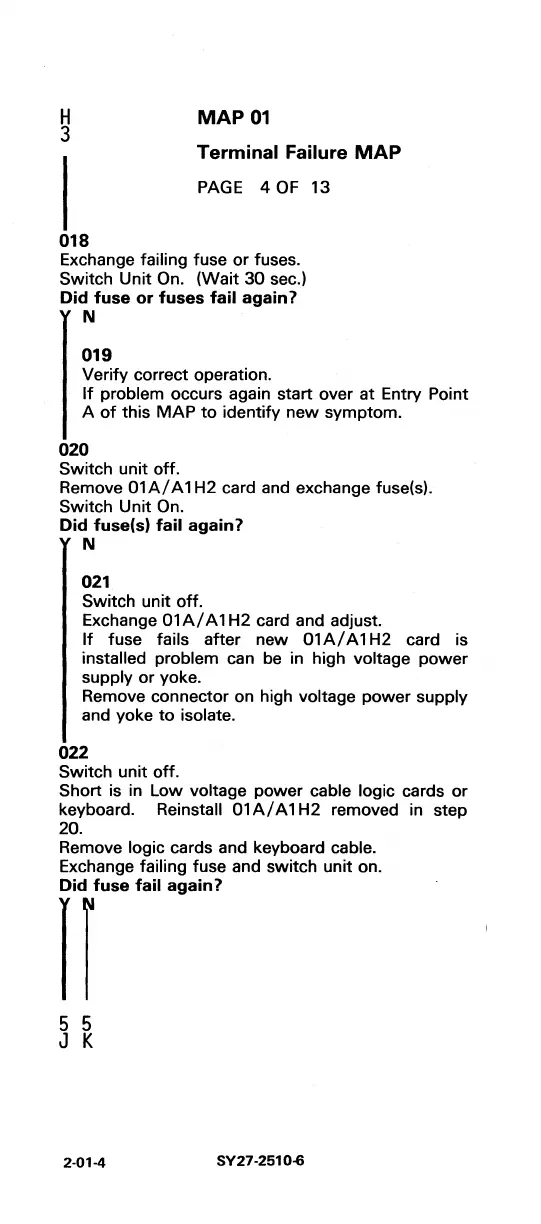 H
3

MAP 01

Terminal Failure MAP

PAGE 4 OF 13

018
Exchange failing fuse or fuses.
Switch Unit On. (Wait 30 sec.)
**Did fuse or fuses fail again?**
Y N

019
Verify correct operation.
If problem occurs again start over at Entry Point A of this MAP to identify new symptom.

020
Switch unit off.
Remove 01A/A1H2 card and exchange fuse(s).
Switch Unit On.
**Did fuse(s) fail again?**
Y N

021
Switch unit off.
Exchange 01A/A1H2 card and adjust.
If fuse fails after new 01A/A1H2 card is installed problem can be in high voltage power supply or yoke.
Remove connector on high voltage power supply and yoke to isolate.

022
Switch unit off.
Short is in Low voltage power cable logic cards or keyboard. Reinstall 01A/A1H2 removed in step 20.
Remove logic cards and keyboard cable.
Exchange failing fuse and switch unit on.
**Did fuse fail again?**
Y N

5 5
J K

2-01-4 SY27-2510-6